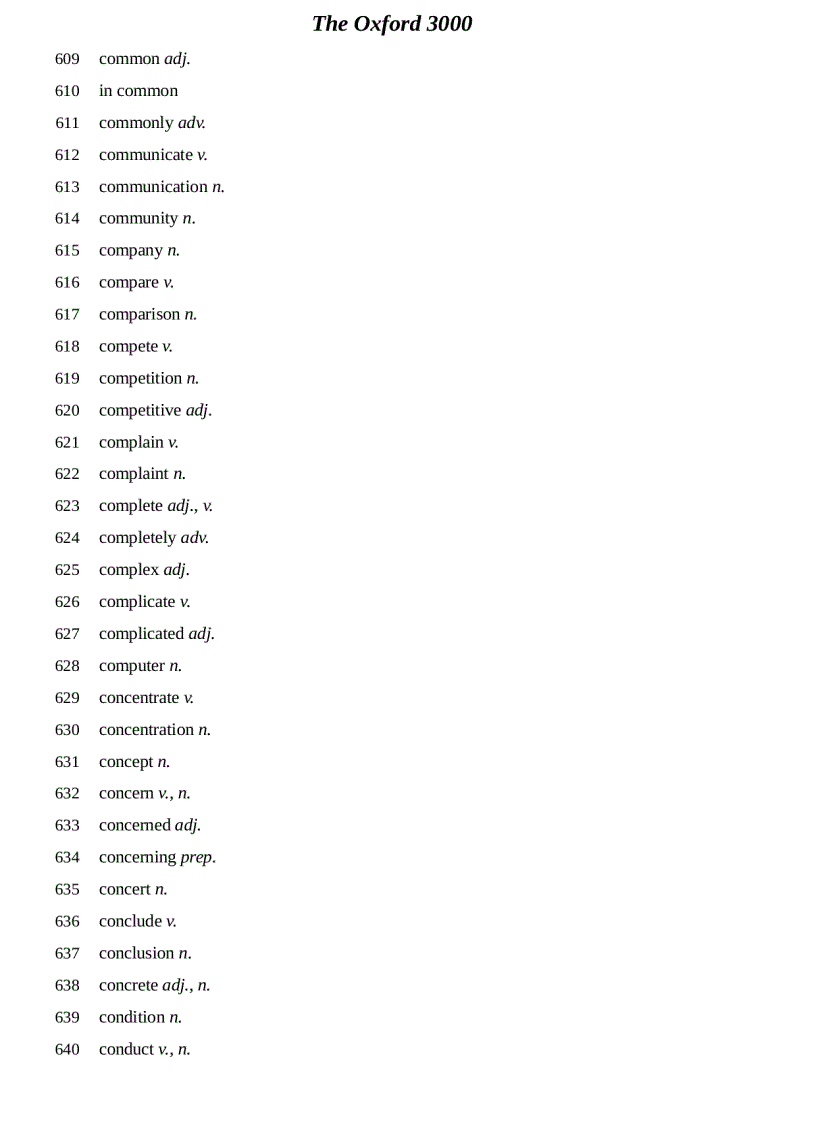 The Oxford 3000

609 common adj.
610 in common
611 commonly adv.
612 communicate v.
613 communication n.
614 community n.
615 company n.
616 compare v.
617 comparison n.
618 compete v.
619 competition n.
620 competitive adj.
621 complain v.
622 complaint n.
623 complete adj., v.
624 completely adv.
625 complex adj.
626 complicate v.
627 complicated adj.
628 computer n.
629 concentrate v.
630 concentration n.
631 concept n.
632 concern v., n.
633 concerned adj.
634 concerning prep.
635 concert n.
636 conclude v.
637 conclusion n.
638 concrete adj., n.
639 condition n.
640 conduct v., n.